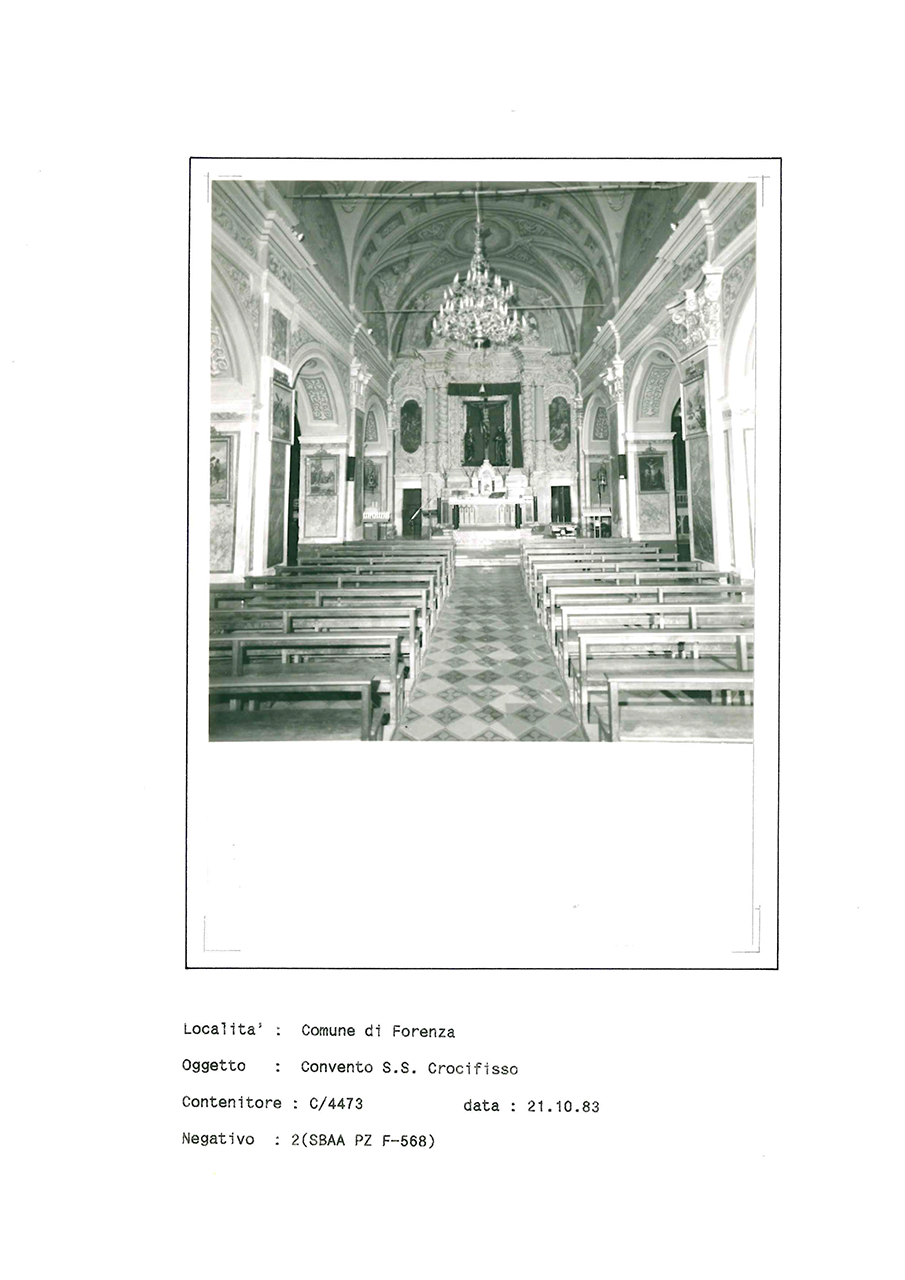 Localita' : Comune di Forenza

Oggetto : Convento S.S. Crocifisso

Contenitore : C/4473 data : 21.10.83

Negativo : 2(SBAA PZ F-568)